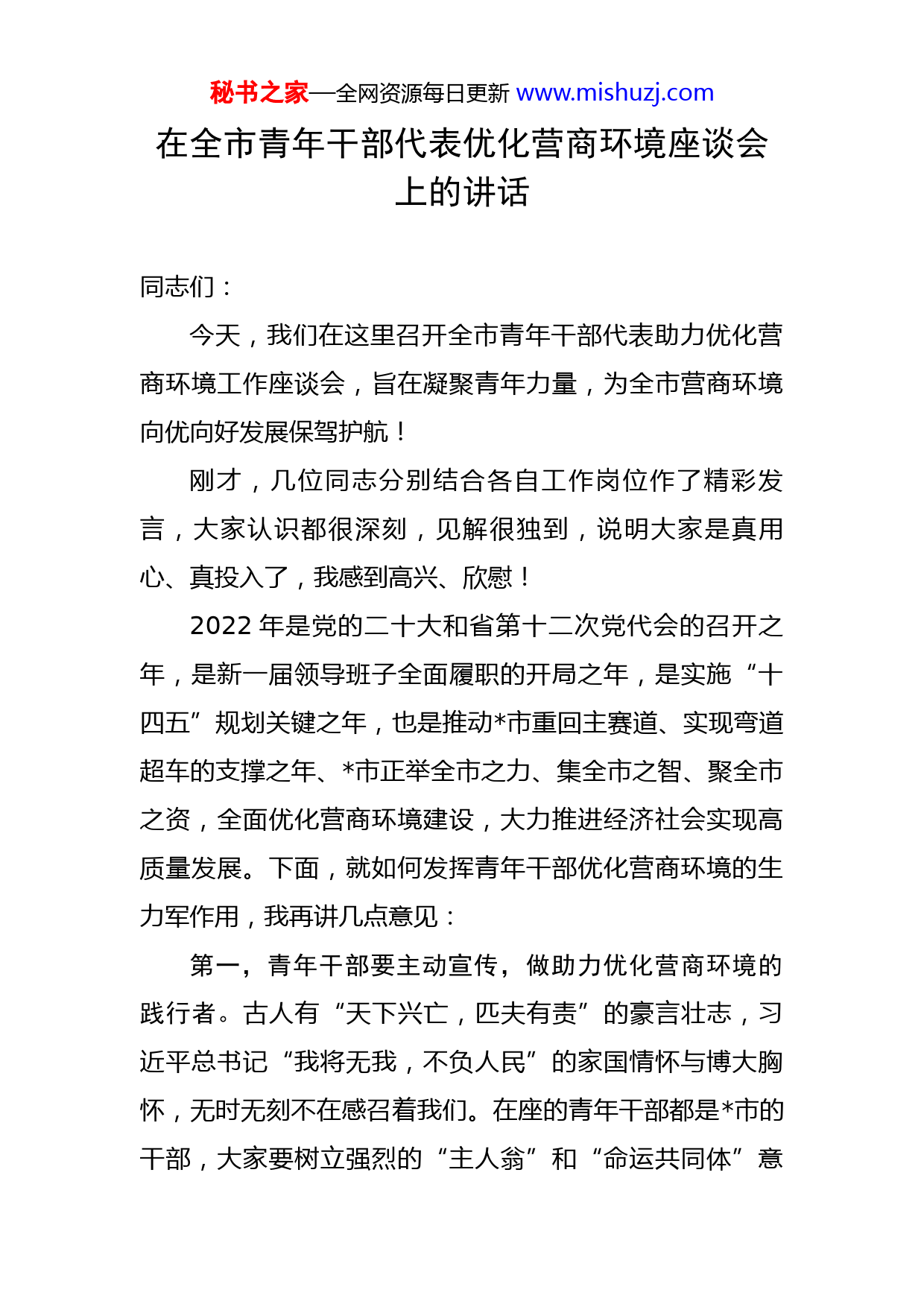 秘书之家—全网资源每日更新 www.mishuzj.com

在全市青年干部代表优化营商环境座谈会上的讲话

同志们：

今天，我们在这里召开全市青年干部代表助力优化营商环境工作座谈会，旨在凝聚青年力量，为全市营商环境向优向好发展保驾护航！

刚才，几位同志分别结合各自工作岗位作了精彩发言，大家认识都很深刻，见解很独到，说明大家是真用心、真投入了，我感到高兴、欣慰！

2022 年是党的二十大和省第十二次党代会的召开之年，是新一届领导班子全面履职的开局之年，是实施“十四五”规划关键之年，也是推动*市重回主赛道、实现弯道超车的支撑之年、*市正举全市之力、集全市之智、聚全市之资，全面优化营商环境建设，大力推进经济社会实现高质量发展。下面，就如何发挥青年干部优化营商环境的生力军作用，我再讲几点意见：

第一，青年干部要主动宣传，做助力优化营商环境的践行者。古人有“天下兴亡，匹夫有责”的豪言壮志，习近平总书记“我将无我，不负人民”的家国情怀与博大胸怀，无时无刻不在感召着我们。在座的青年干部都是*市的干部，大家要树立强烈的“主人翁”和“命运共同体”意